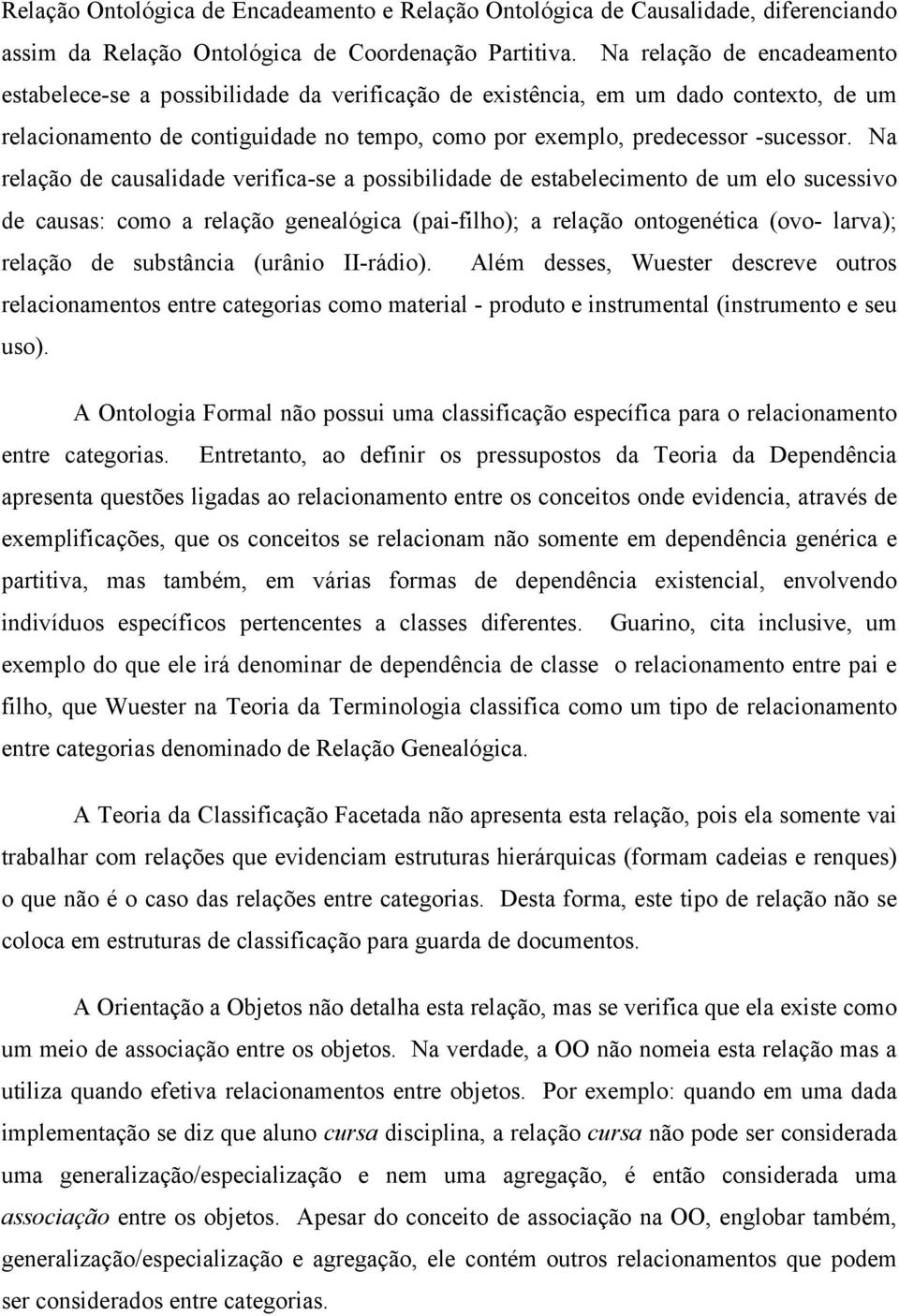 Relação Ontológica de Encadeamento e Relação Ontológica de Causalidade, diferenciando assim da Relação Ontológica de Coordenação Partitiva. Na relação de encadeamento estabelece-se a possibilidade da verificação de existência, em um dado contexto, de um relacionamento de contiguidade no tempo, como por exemplo, predecessor -sucessor. Na relação de causalidade verifica-se a possibilidade de estabelecimento de um elo sucessivo de causas: como a relação genealógica (pai-filho); a relação ontogenética (ovo- larva); relação de substância (urânio II-rádio). Além desses, Wuester descreve outros relacionamentos entre categorias como material - produto e instrumental (instrumento e seu uso).

A Ontologia Formal não possui uma classificação específica para o relacionamento entre categorias. Entretanto, ao definir os pressupostos da Teoria da Dependência apresenta questões ligadas ao relacionamento entre os conceitos onde evidencia, através de exemplificações, que os conceitos se relacionam não somente em dependência genérica e partitiva, mas também, em várias formas de dependência existencial, envolvendo indivíduos específicos pertencentes a classes diferentes. Guarino, cita inclusive, um exemplo do que ele irá denominar de dependência de classe o relacionamento entre pai e filho, que Wuester na Teoria da Terminologia classifica como um tipo de relacionamento entre categorias denominado de Relação Genealógica.

A Teoria da Classificação Facetada não apresenta esta relação, pois ela somente vai trabalhar com relações que evidenciam estruturas hierárquicas (formam cadeias e renques) o que não é o caso das relações entre categorias. Desta forma, este tipo de relação não se coloca em estruturas de classificação para guarda de documentos.

A Orientação a Objetos não detalha esta relação, mas se verifica que ela existe como um meio de associação entre os objetos. Na verdade, a OO não nomeia esta relação mas a utiliza quando efetiva relacionamentos entre objetos. Por exemplo: quando em uma dada implementação se diz que aluno cursa disciplina, a relação cursa não pode ser considerada uma generalização/especialização e nem uma agregação, é então considerada uma associação entre os objetos. Apesar do conceito de associação na OO, englobar também, generalização/especialização e agregação, ele contém outros relacionamentos que podem ser considerados entre categorias.